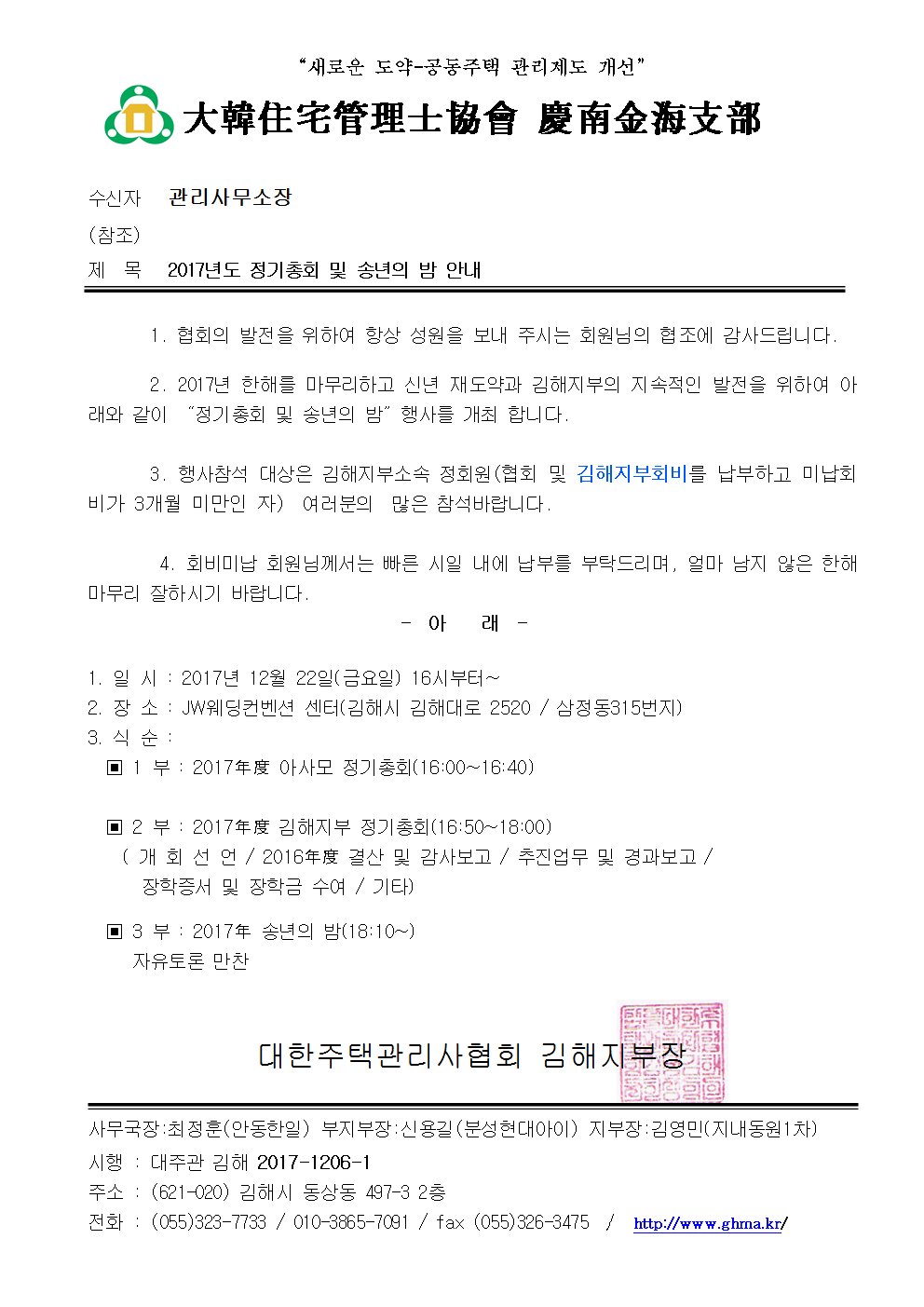 "새로운 도약-공동주택 관리제도 개선"

大韓住宅管理士協會 慶南金海支部

수신자 관리사무소장

(참조)

제 목 2017년도 정기총회 및 송년의 밤 안내

1. 협회의 발전을 위하여 항상 성원을 보내 주시는 회원님의 협조에 감사드립니다.

2. 2017년 한해를 마무리하고 신년 재도약과 김해지부의 지속적인 발전을 위하여 아래와 같이 "정기총회 및 송년의 밤" 행사를 개최 합니다.

3. 행사참석 대상은 김해지부소속 정회원(협회 및 김해지부회비를 납부하고 미납회비가 3개월 미만인 자) 여러분의 많은 참석바랍니다.

4. 회비미납 회원님께서는 빠른 시일 내에 납부를 부탁드리며, 얼마 남지 않은 한해 마무리 잘하시기 바랍니다.

- 아 래 -

1. 일 시 : 2017년 12월 22일(금요일) 16시부터~
2. 장 소 : JW웨딩컨벤션 센터(김해시 김해대로 2520 / 삼정동315번지)
3. 식 순 :
▣ 1 부 : 2017年度 아사모 정기총회(16:00~16:40)

▣ 2 부 : 2017年度 김해지부 정기총회(16:50~18:00)
( 개 회 선 언 / 2016年度 결산 및 감사보고 / 추진업무 및 경과보고 / 장학증서 및 장학금 수여 / 기타)

▣ 3 부 : 2017年 송년의 밤(18:10~)
자유토론 만찬

대한주택관리사협회 김해지부장

사무국장:최정훈(안동한일) 부지부장:신용길(분성현대아이) 지부장:김영민(지내동원1차)
시행 : 대주관 김해 2017-1206-1
주소 : (621-020) 김해시 동상동 497-3 2층
전화 : (055)323-7733 / 010-3865-7091 / fax (055)326-3475 / http://www.ghma.kr/